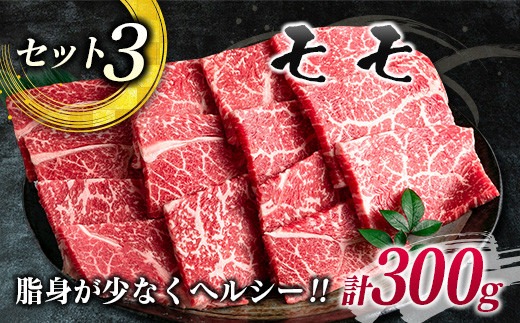 セット3

モモ

脂身が少なくヘルシー!!

計300g